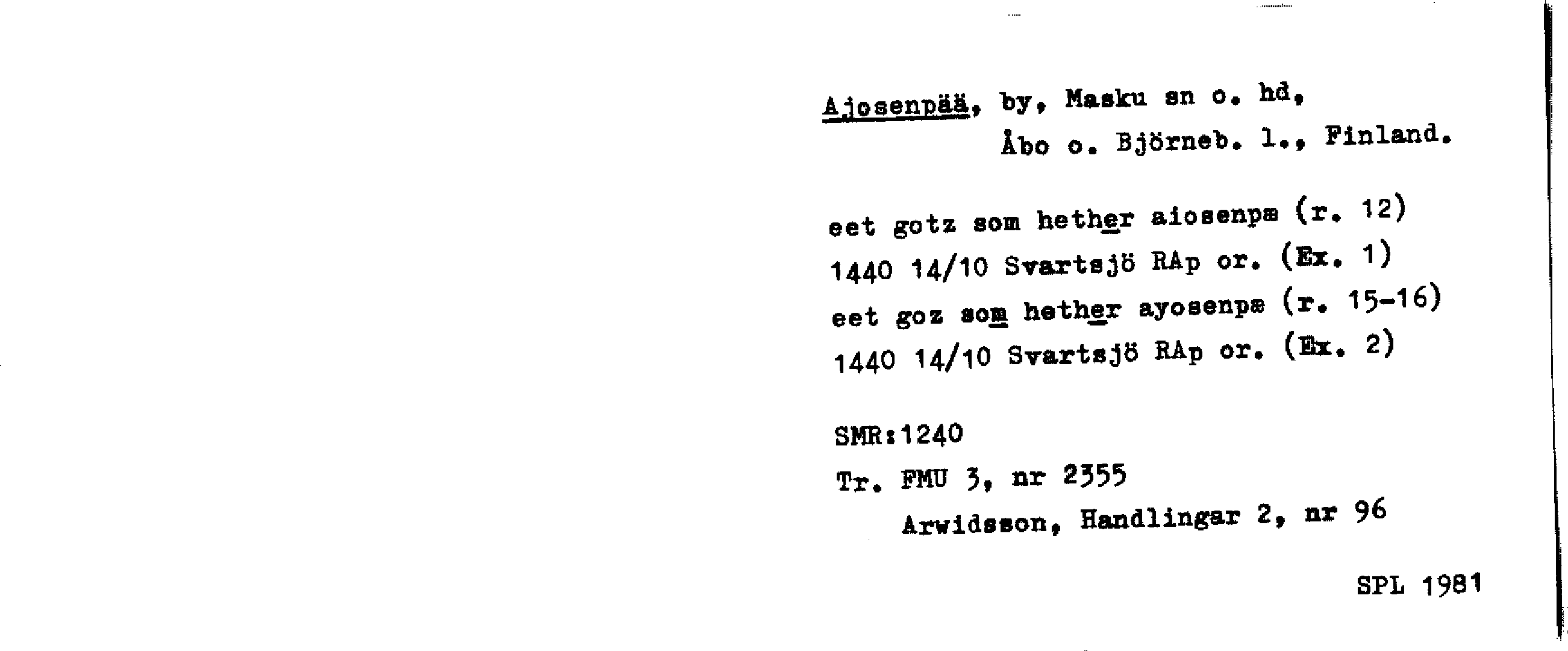 Ajosenpää, by, Masku sn o. hd,
Åbo o. Björneb. l., Finland.

eet gotz som hether aiosenpæ (r. 12)
1440 14/10 Svartsjö RAp or. (Ex. 1)
eet goz som hether ayosenpæ (r. 15-16)
1440 14/10 Svartsjö RAp or. (Ex. 2)

SMR:1240
Tr. FMU 3, nr 2355
Arwidsson, Handlingar 2, nr 96

SPL 1981